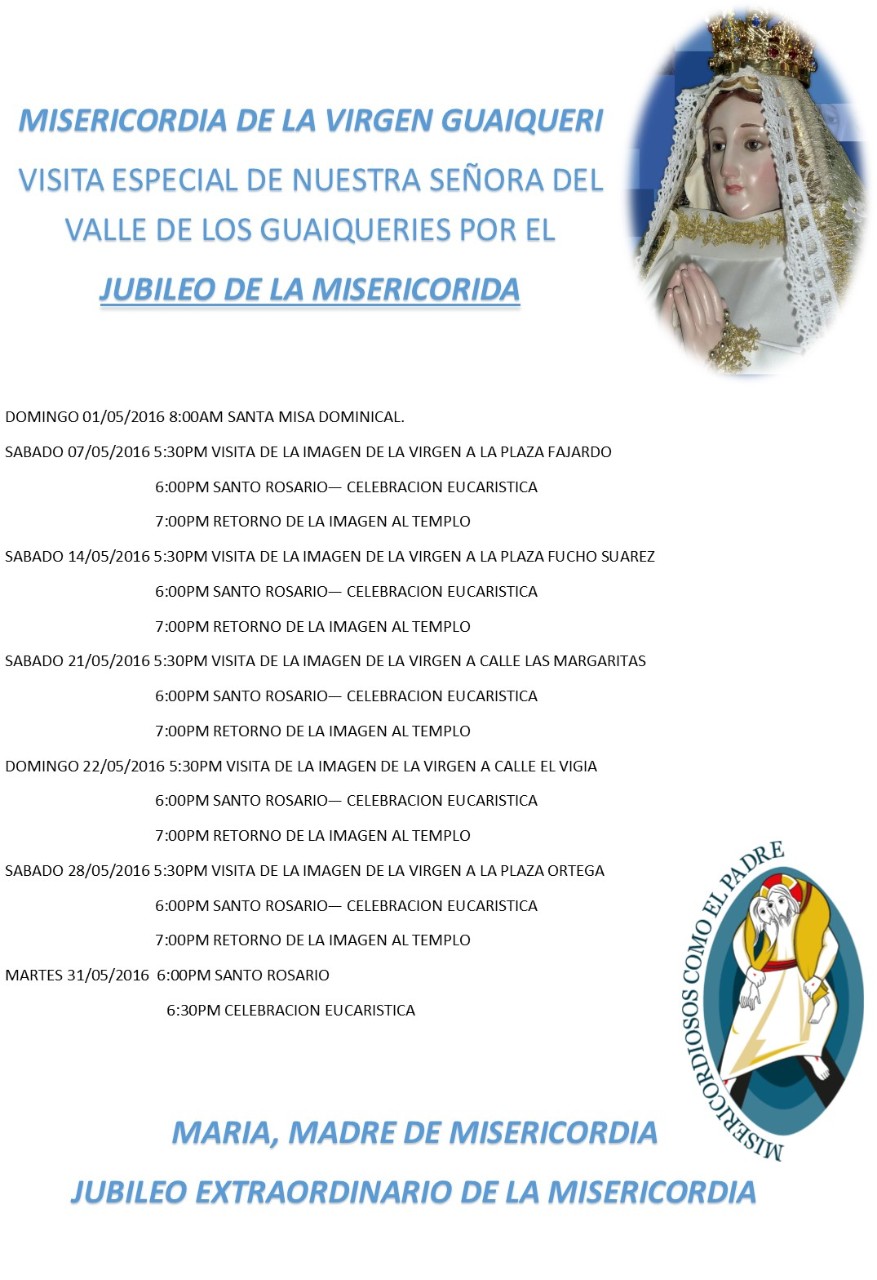 MISERICORDIA DE LA VIRGEN GUAIQUERI

VISITA ESPECIAL DE NUESTRA SEÑORA DEL VALLE DE LOS GUAIQUERIES POR EL

JUBILEO DE LA MISERICORIDA

DOMINGO 01/05/2016 8:00AM SANTA MISA DOMINICAL.

SABADO 07/05/2016 5:30PM VISITA DE LA IMAGEN DE LA VIRGEN A LA PLAZA FAJARDO

6:00PM SANTO ROSARIO— CELEBRACION EUCARISTICA

7:00PM RETORNO DE LA IMAGEN AL TEMPLO

SABADO 14/05/2016 5:30PM VISITA DE LA IMAGEN DE LA VIRGEN A LA PLAZA FUCHO SUAREZ

6:00PM SANTO ROSARIO— CELEBRACION EUCARISTICA

7:00PM RETORNO DE LA IMAGEN AL TEMPLO

SABADO 21/05/2016 5:30PM VISITA DE LA IMAGEN DE LA VIRGEN A CALLE LAS MARGARITAS

6:00PM SANTO ROSARIO— CELEBRACION EUCARISTICA

7:00PM RETORNO DE LA IMAGEN AL TEMPLO

DOMINGO 22/05/2016 5:30PM VISITA DE LA IMAGEN DE LA VIRGEN A CALLE EL VIGIA

6:00PM SANTO ROSARIO— CELEBRACION EUCARISTICA

7:00PM RETORNO DE LA IMAGEN AL TEMPLO

SABADO 28/05/2016 5:30PM VISITA DE LA IMAGEN DE LA VIRGEN A LA PLAZA ORTEGA

6:00PM SANTO ROSARIO— CELEBRACION EUCARISTICA

7:00PM RETORNO DE LA IMAGEN AL TEMPLO

MARTES 31/05/2016 6:00PM SANTO ROSARIO

6:30PM CELEBRACION EUCARISTICA

MISERICORDIOSOS COMO EL PADRE

MARIA, MADRE DE MISERICORDIA

JUBILEO EXTRAORDINARIO DE LA MISERICORDIA